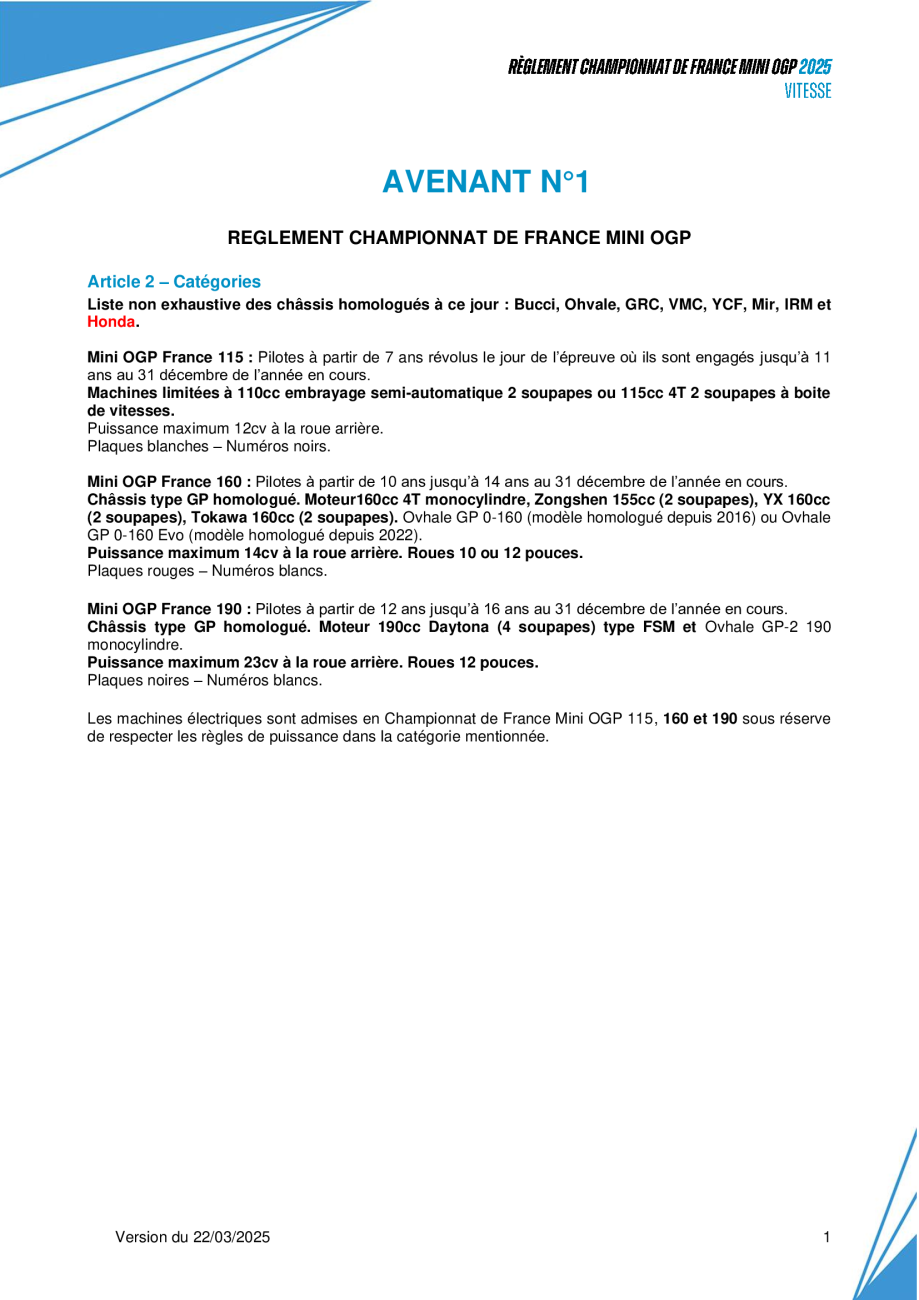 RÈGLEMENT CHAMPIONNAT DE FRANCE MINI OGP 2025
VITESSE

AVENANT N°1

REGLEMENT CHAMPIONNAT DE FRANCE MINI OGP

Article 2 – Catégories
Liste non exhaustive des châssis homologués à ce jour : Bucci, Ohvale, GRC, VMC, YCF, Mir, IRM et Honda.

Mini OGP France 115 : Pilotes à partir de 7 ans révolus le jour de l'épreuve où ils sont engagés jusqu'à 11 ans au 31 décembre de l'année en cours.
Machines limitées à 110cc embrayage semi-automatique 2 soupapes ou 115cc 4T 2 soupapes à boite de vitesses.
Puissance maximum 12cv à la roue arrière.
Plaques blanches – Numéros noirs.

Mini OGP France 160 : Pilotes à partir de 10 ans jusqu'à 14 ans au 31 décembre de l'année en cours.
Châssis type GP homologué. Moteur160cc 4T monocylindre, Zongshen 155cc (2 soupapes), YX 160cc (2 soupapes), Tokawa 160cc (2 soupapes). Ovhale GP 0-160 (modèle homologué depuis 2016) ou Ovhale GP 0-160 Evo (modèle homologué depuis 2022).
Puissance maximum 14cv à la roue arrière. Roues 10 ou 12 pouces.
Plaques rouges – Numéros blancs.

Mini OGP France 190 : Pilotes à partir de 12 ans jusqu'à 16 ans au 31 décembre de l'année en cours.
Châssis type GP homologué. Moteur 190cc Daytona (4 soupapes) type FSM et Ovhale GP-2 190 monocylindre.
Puissance maximum 23cv à la roue arrière. Roues 12 pouces.
Plaques noires – Numéros blancs.

Les machines électriques sont admises en Championnat de France Mini OGP 115, 160 et 190 sous réserve de respecter les règles de puissance dans la catégorie mentionnée.

Version du 22/03/2025 1